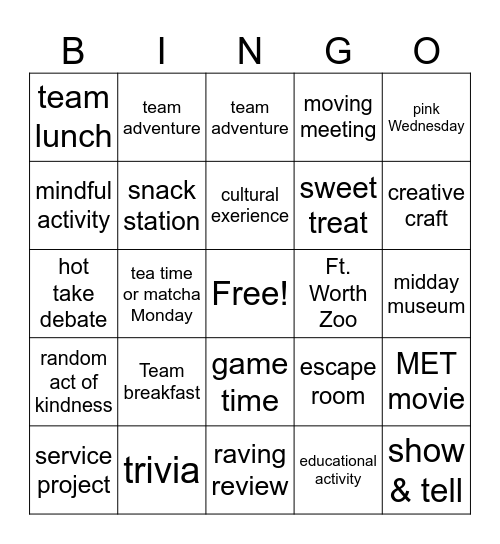 | B | I | N | G | O |
|---|---|---|---|---|
| team lunch | team adventure | team adventure | moving meeting | pink Wednesday |
| mindful activity | snack station | cultural exerience | sweet treat | creative craft |
| hot take debate | tea time or matcha Monday | Free! | Ft. Worth Zoo | midday museum |
| random act of kindness | Team breakfast | game time | escape room | MET movie |
| service project | trivia | raving review | educational activity | show & tell |